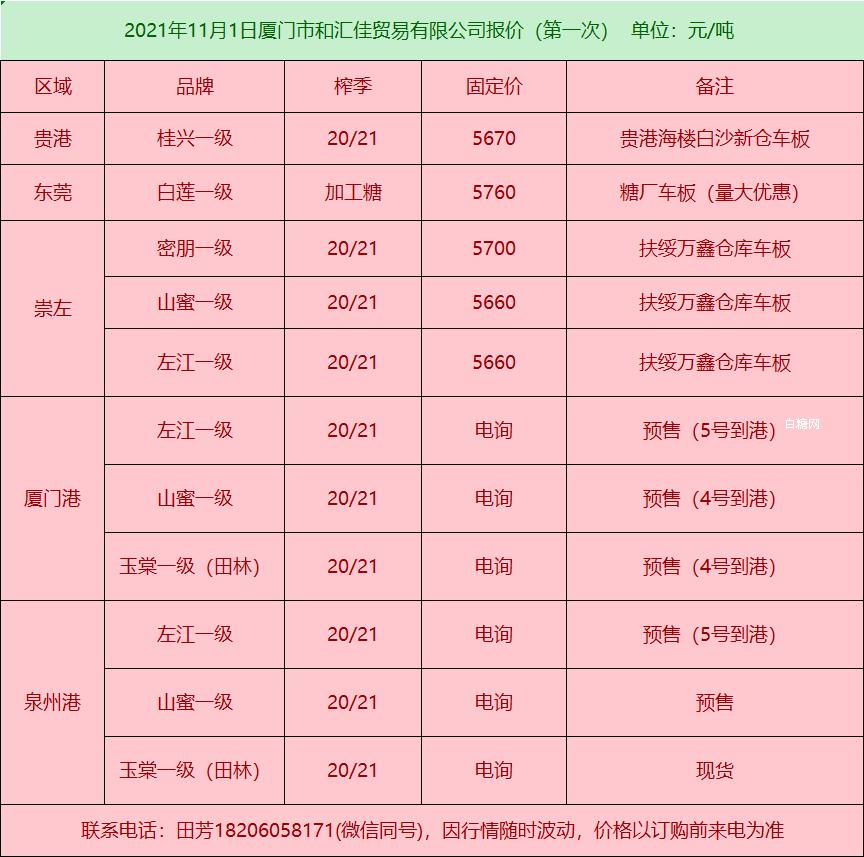 2021年11月1日厦门市和汇佳贸易有限公司报价（第一次） 单位：元/吨

| 区域 | 品牌 | 榨季 | 固定价 | 备注 |
|---|---|---|---|---|
| 贵港 | 桂兴一级 | 20/21 | 5670 | 贵港海楼白沙新仓车板 |
| 东莞 | 白莲一级 | 加工糖 | 5760 | 糖厂车板（量大优惠） |
| 崇左 | 密朋一级 | 20/21 | 5700 | 扶绥万鑫仓库车板 |
|  | 山蜜一级 | 20/21 | 5660 | 扶绥万鑫仓库车板 |
|  | 左江一级 | 20/21 | 5660 | 扶绥万鑫仓库车板 |
| 厦门港 | 左江一级 | 20/21 | 电询 | 预售（5号到港） |
|  | 山蜜一级 | 20/21 | 电询 | 预售（4号到港） |
|  | 玉棠一级（田林） | 20/21 | 电询 | 预售（4号到港） |
| 泉州港 | 左江一级 | 20/21 | 电询 | 预售（5号到港） |
|  | 山蜜一级 | 20/21 | 电询 | 预售 |
|  | 玉棠一级（田林） | 20/21 | 电询 | 现货 |

联系电话：田芳18206058171(微信同号)，因行情随时波动，价格以订购前来电为准

白糖网